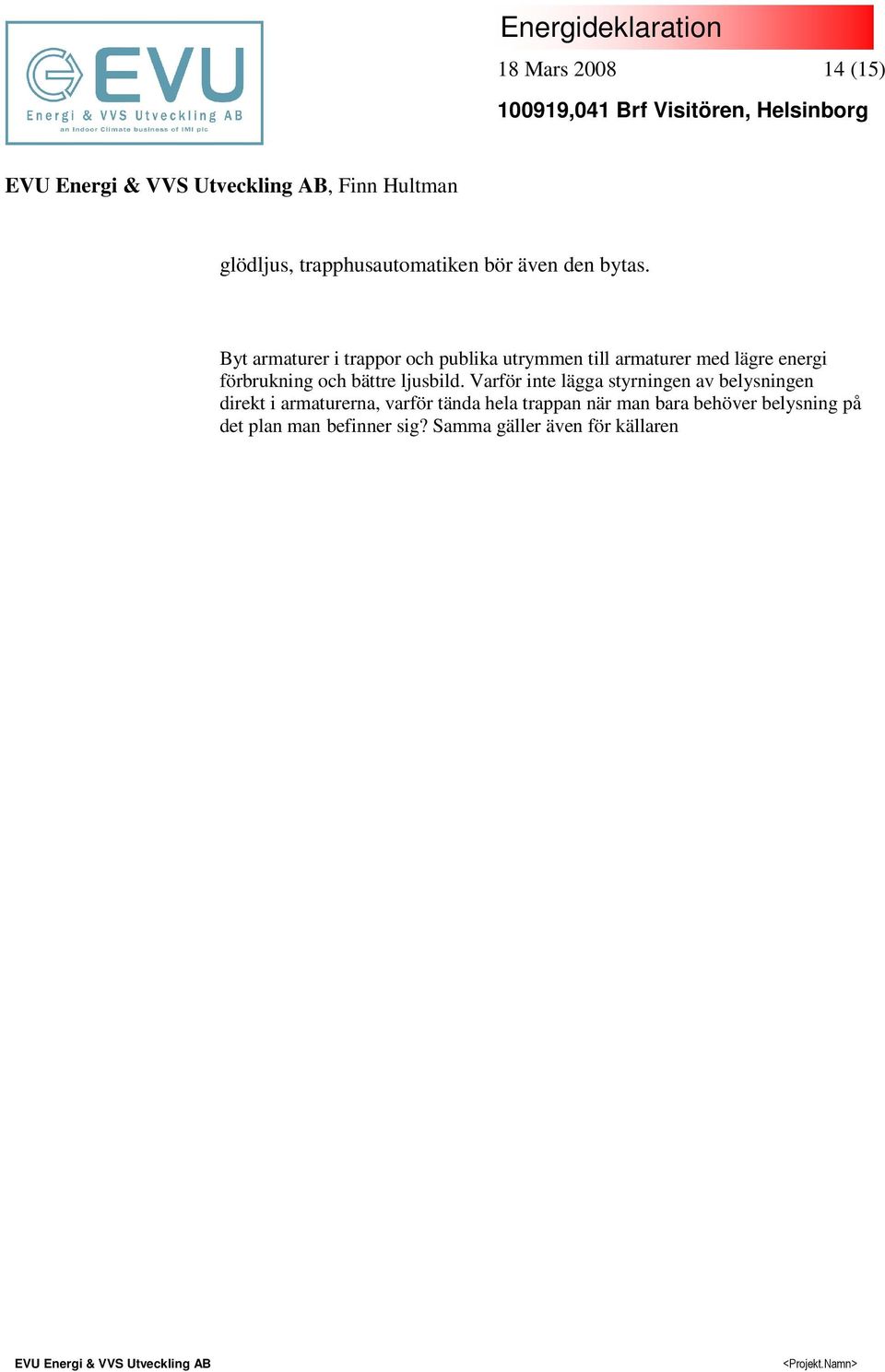 EVU
Energi & VVS Utveckling AB
an Indoor Climate business of IMI plc

Energideklaration
18 Mars 2008 14 (15)
100919,041 Brf Visitören, Helsinborg

EVU Energi & VVS Utveckling AB, Finn Hultman

glödljus, trapphusautomatiken bör även den bytas.

Byt armaturer i trappor och publika utrymmen till armaturer med lägre energi förbrukning och bättre ljusbild. Varför inte lägga styrningen av belysningen direkt i armaturerna, varför tända hela trappan när man bara behöver belysning på det plan man befinner sig? Samma gäller även för källaren

EVU Energi & VVS Utveckling AB <Projekt.Namn>